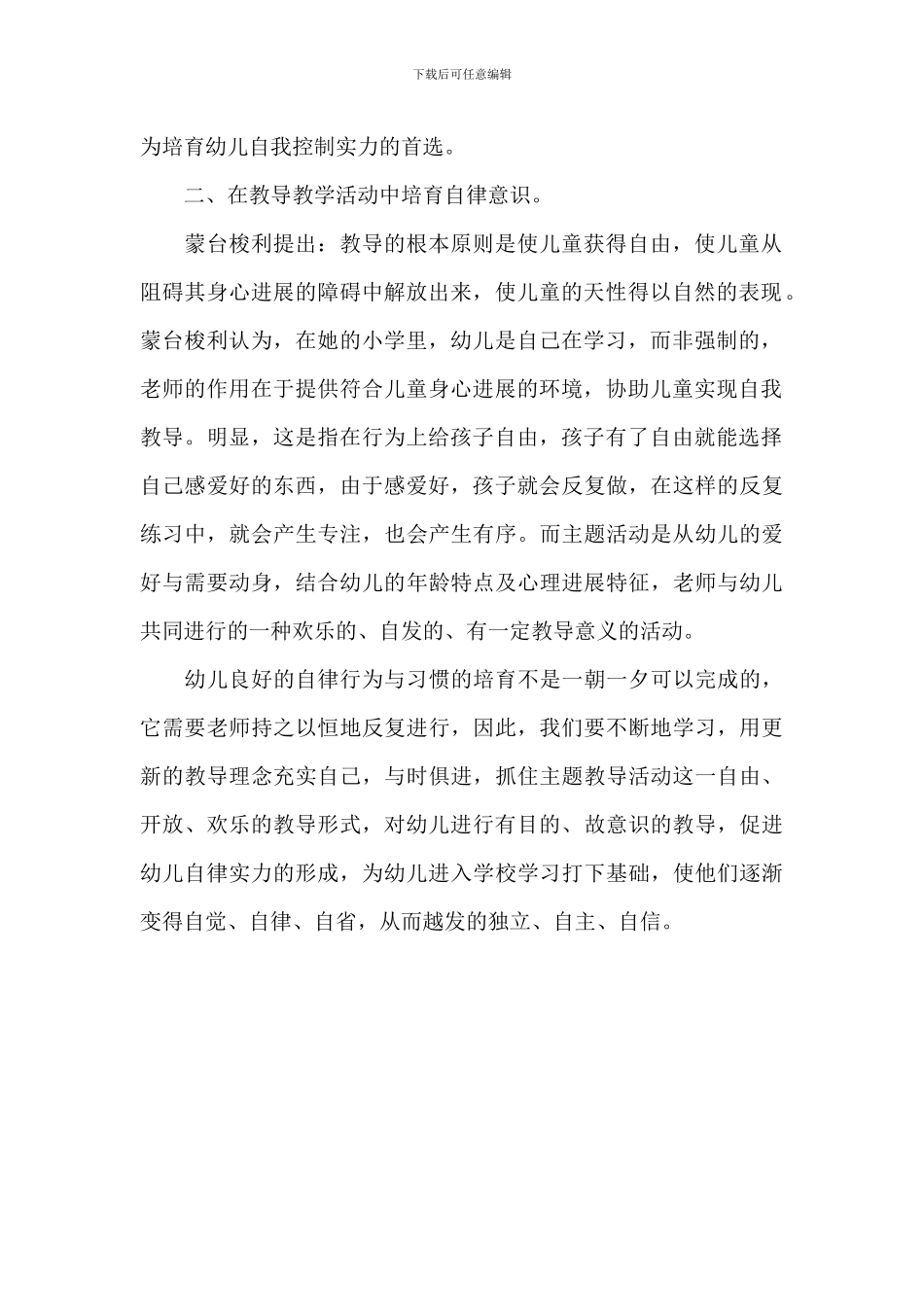 下载后可任意编辑

为培育幼儿自我控制实力的首选。

二、在教导教学活动中培育自律意识。

蒙台梭利提出：教导的根本原则是使儿童获得自由，使儿童从阻碍其身心进展的障碍中解放出来，使儿童的天性得以自然的表现。蒙台梭利认为，在她的小学里，幼儿是自己在学习，而非强制的，老师的作用在于提供符合儿童身心进展的环境，协助儿童实现自我教导。明显，这是指在行为上给孩子自由，孩子有了自由就能选择自己感爱好的东西，由于感爱好，孩子就会反复做，在这样的反复练习中，就会产生专注，也会产生有序。而主题活动是从幼儿的爱好与需要动身，结合幼儿的年龄特点及心理进展特征，老师与幼儿共同进行的一种欢乐的、自发的、有一定教导意义的活动。

幼儿良好的自律行为与习惯的培育不是一朝一夕可以完成的，它需要老师持之以恒地反复进行，因此，我们要不断地学习，用更新的教导理念充实自己，与时俱进，抓住主题教导活动这一自由、开放、欢乐的教导形式，对幼儿进行有目的、故意识的教导，促进幼儿自律实力的形成，为幼儿进入学校学习打下基础，使他们逐渐变得自觉、自律、自省，从而越发的独立、自主、自信。